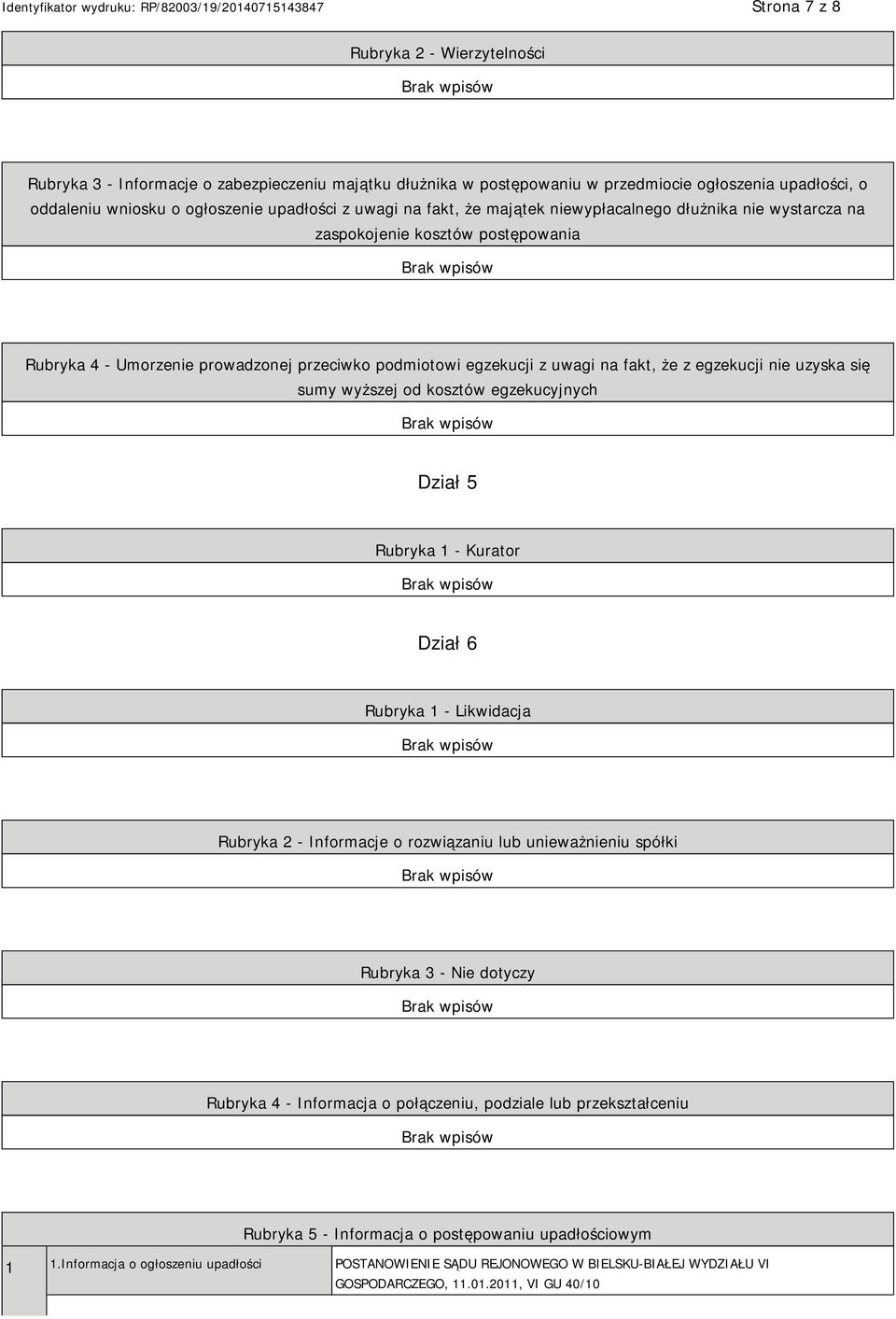 Identyfikator wydruku: RP/82003/19/20140715143847

Strona 7 z 8

Rubryka 2 - Wierzytelności

Brak wpisów

Rubryka 3 - Informacje o zabezpieczeniu majątku dłużnika w postępowaniu w przedmiocie ogłoszenia upadłości, o oddaleniu wniosku o ogłoszenie upadłości z uwagi na fakt, że majątek niewypłacalnego dłużnika nie wystarcza na zaspokojenie kosztów postępowania

Brak wpisów

Rubryka 4 - Umorzenie prowadzonej przeciwko podmiotowi egzekucji z uwagi na fakt, że z egzekucji nie uzyska się sumy wyższej od kosztów egzekucyjnych

Brak wpisów

Dział 5

Rubryka 1 - Kurator

Brak wpisów

Dział 6

Rubryka 1 - Likwidacja

Brak wpisów

Rubryka 2 - Informacje o rozwiązaniu lub unieważnieniu spółki

Brak wpisów

Rubryka 3 - Nie dotyczy

Brak wpisów

Rubryka 4 - Informacja o połączeniu, podziale lub przekształceniu

Brak wpisów

Rubryka 5 - Informacja o postępowaniu upadłościowym

| 1 | 1.Informacja o ogłoszeniu upadłości | POSTANOWIENIE SĄDU REJONOWEGO W BIELSKU-BIAŁEJ WYDZIAŁU VI GOSPODARCZEGO, 11.01.2011, VI GU 40/10 |
|---|---|---|